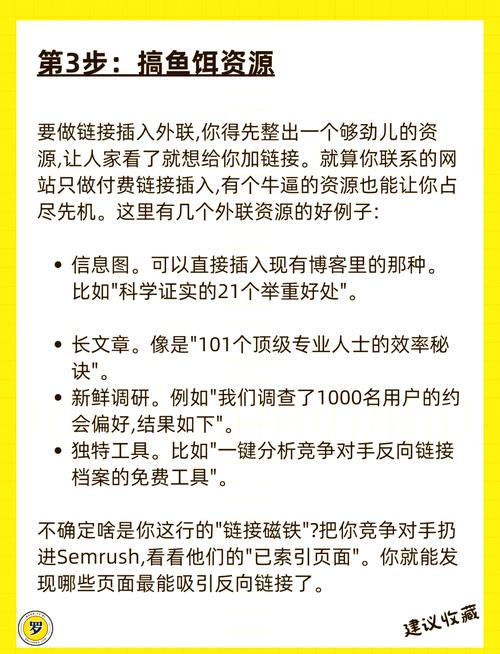 第3步：搞鱼饵资源

要做链接插入外联,你得先整出一个够劲儿的资源,让人家看了就想给你加链接。就算你联系的网站只做付费链接插入,有个牛逼的资源也能让你占尽先机。这里有几个外联资源的好例子:

• 信息图。可以直接插入现有博客里的那种。比如"科学证实的21个举重好处"。

• 长文章。像是"101个顶级专业人士的效率秘诀"。
• 新鲜调研。例如"我们调查了1000名用户的约会偏好,结果如下"。
• 独特工具。比如"一键分析竞争对手反向链接档案的免费工具"。

不确定啥是你这行的"链接磁铁"?把你竞争对手扔进Semrush,看看他们的"已索引页面"。你就能发现哪些页面最能吸引反向链接了。

罗

建议收藏